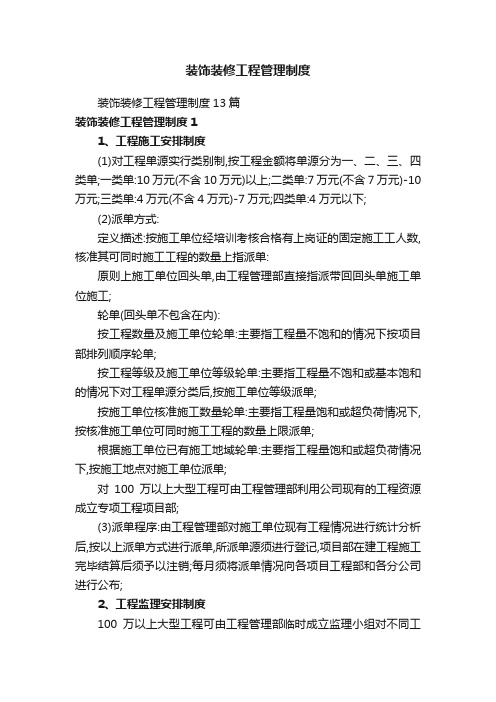 装饰装修工程管理制度

装饰装修工程管理制度 13 篇

装饰装修工程管理制度 1

1、工程施工安排制度

(1)对工程单源实行类别制,按工程金额将单源分为一、二、三、四类单;一类单:10 万元(不含 10 万元)以上;二类单:7 万元(不含 7 万元)-10 万元;三类单:4 万元(不含 4 万元)-7 万元;四类单:4 万元以下;

(2)派单方式:

定义描述:按施工单位经培训考核合格有上岗证的固定施工工人数,核准其可同时施工工程的数量上指派单:

原则上施工单位回头单,由工程管理部直接指派带回回头单施工单位施工;

轮单(回头单不包含在内):

按工程数量及施工单位轮单:主要指工程量不饱和的情况下按项目部排列顺序轮单;

按工程等级及施工单位等级轮单:主要指工程量不饱和或基本饱和的情况下对工程单源分类后,按施工单位等级派单;

按施工单位核准施工数量轮单:主要指工程量饱和或超负荷情况下,按核准施工单位可同时施工工程的数量上限派单;

根据施工单位已有施工地域轮单:主要指工程量饱和或超负荷情况下,按施工地点对施工单位派单;

对 100 万以上大型工程可由工程管理部利用公司现有的工程资源成立专项工程项目部;

(3)派单程序:由工程管理部对施工单位现有工程情况进行统计分析后,按以上派单方式进行派单,所派单源须进行登记,项目部在建工程施工完毕结算后须予以注销;每月须将派单情况向各项目工程部和各分公司进行公布;

2、工程监理安排制度

100 万以上大型工程可由工程管理部临时成立监理小组对不同工